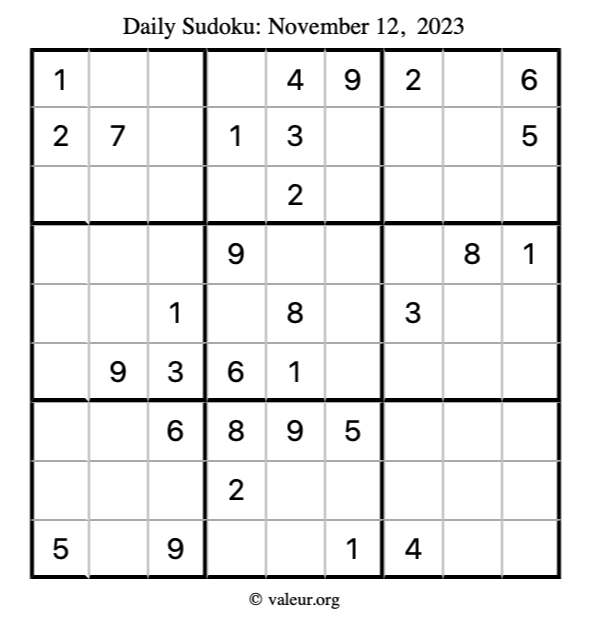 Daily Sudoku: November 12, 2023

| 1 |  |  |  | 4 | 9 | 2 |  | 6 |
|---|---|---|---|---|---|---|---|---|
| 2 | 7 |  | 1 | 3 |  |  |  | 5 |
|  |  |  |  | 2 |  |  |  |  |
|  |  |  | 9 |  |  |  | 8 | 1 |
|  |  | 1 |  | 8 |  | 3 |  |  |
|  | 9 | 3 | 6 | 1 |  |  |  |  |
|  |  | 6 | 8 | 9 | 5 |  |  |  |
|  |  |  | 2 |  |  |  |  |  |
| 5 |  | 9 |  |  | 1 | 4 |  |  |

© valeur.org